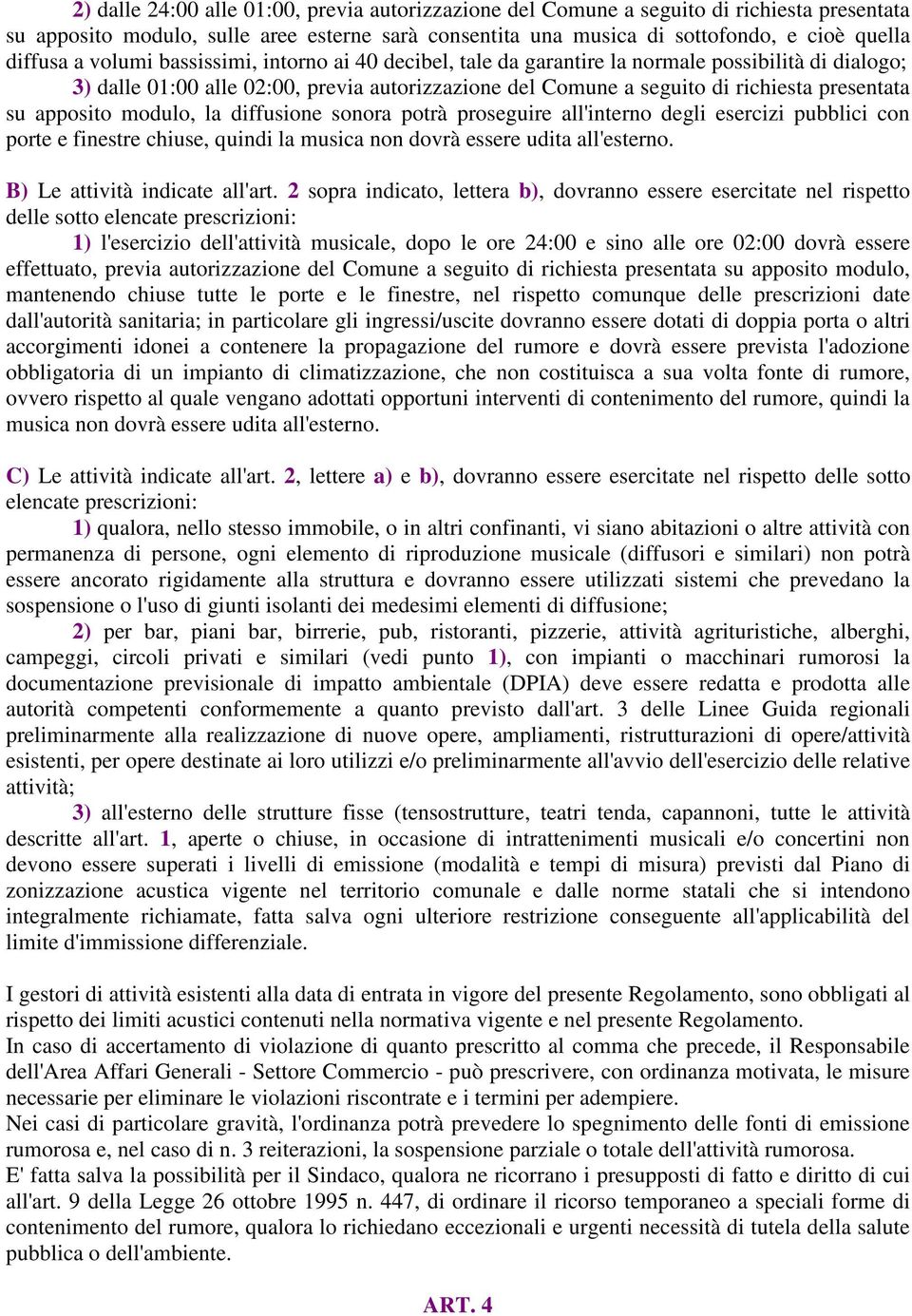 2) dalle 24:00 alle 01:00, previa autorizzazione del Comune a seguito di richiesta presentata su apposito modulo, sulle aree esterne sarà consentita una musica di sottofondo, e cioè quella diffusa a volumi bassissimi, intorno ai 40 decibel, tale da garantire la normale possibilità di dialogo;

3) dalle 01:00 alle 02:00, previa autorizzazione del Comune a seguito di richiesta presentata su apposito modulo, la diffusione sonora potrà proseguire all'interno degli esercizi pubblici con porte e finestre chiuse, quindi la musica non dovrà essere udita all'esterno.

B) Le attività indicate all'art. 2 sopra indicato, lettera b), dovranno essere esercitate nel rispetto delle sotto elencate prescrizioni:

1) l'esercizio dell'attività musicale, dopo le ore 24:00 e sino alle ore 02:00 dovrà essere effettuato, previa autorizzazione del Comune a seguito di richiesta presentata su apposito modulo, mantenendo chiuse tutte le porte e le finestre, nel rispetto comunque delle prescrizioni date dall'autorità sanitaria; in particolare gli ingressi/uscite dovranno essere dotati di doppia porta o altri accorgimenti idonei a contenere la propagazione del rumore e dovrà essere prevista l'adozione obbligatoria di un impianto di climatizzazione, che non costituisca a sua volta fonte di rumore, ovvero rispetto al quale vengano adottati opportuni interventi di contenimento del rumore, quindi la musica non dovrà essere udita all'esterno.

C) Le attività indicate all'art. 2, lettere a) e b), dovranno essere esercitate nel rispetto delle sotto elencate prescrizioni:

1) qualora, nello stesso immobile, o in altri confinanti, vi siano abitazioni o altre attività con permanenza di persone, ogni elemento di riproduzione musicale (diffusori e similari) non potrà essere ancorato rigidamente alla struttura e dovranno essere utilizzati sistemi che prevedano la sospensione o l'uso di giunti isolanti dei medesimi elementi di diffusione;

2) per bar, piani bar, birrerie, pub, ristoranti, pizzerie, attività agrituristiche, alberghi, campeggi, circoli privati e similari (vedi punto 1), con impianti o macchinari rumorosi la documentazione previsionale di impatto ambientale (DPIA) deve essere redatta e prodotta alle autorità competenti conformemente a quanto previsto dall'art. 3 delle Linee Guida regionali preliminarmente alla realizzazione di nuove opere, ampliamenti, ristrutturazioni di opere/attività esistenti, per opere destinate ai loro utilizzi e/o preliminarmente all'avvio dell'esercizio delle relative attività;

3) all'esterno delle strutture fisse (tensostrutture, teatri tenda, capannoni, tutte le attività descritte all'art. 1, aperte o chiuse, in occasione di intrattenimenti musicali e/o concertini non devono essere superati i livelli di emissione (modalità e tempi di misura) previsti dal Piano di zonizzazione acustica vigente nel territorio comunale e dalle norme statali che si intendono integralmente richiamate, fatta salva ogni ulteriore restrizione conseguente all'applicabilità del limite d'immissione differenziale.

I gestori di attività esistenti alla data di entrata in vigore del presente Regolamento, sono obbligati al rispetto dei limiti acustici contenuti nella normativa vigente e nel presente Regolamento.
In caso di accertamento di violazione di quanto prescritto al comma che precede, il Responsabile dell'Area Affari Generali - Settore Commercio - può prescrivere, con ordinanza motivata, le misure necessarie per eliminare le violazioni riscontrate e i termini per adempiere.
Nei casi di particolare gravità, l'ordinanza potrà prevedere lo spegnimento delle fonti di emissione rumorosa e, nel caso di n. 3 reiterazioni, la sospensione parziale o totale dell'attività rumorosa.
E' fatta salva la possibilità per il Sindaco, qualora ne ricorrano i presupposti di fatto e diritto di cui all'art. 9 della Legge 26 ottobre 1995 n. 447, di ordinare il ricorso temporaneo a speciali forme di contenimento del rumore, qualora lo richiedano eccezionali e urgenti necessità di tutela della salute pubblica o dell'ambiente.

ART. 4